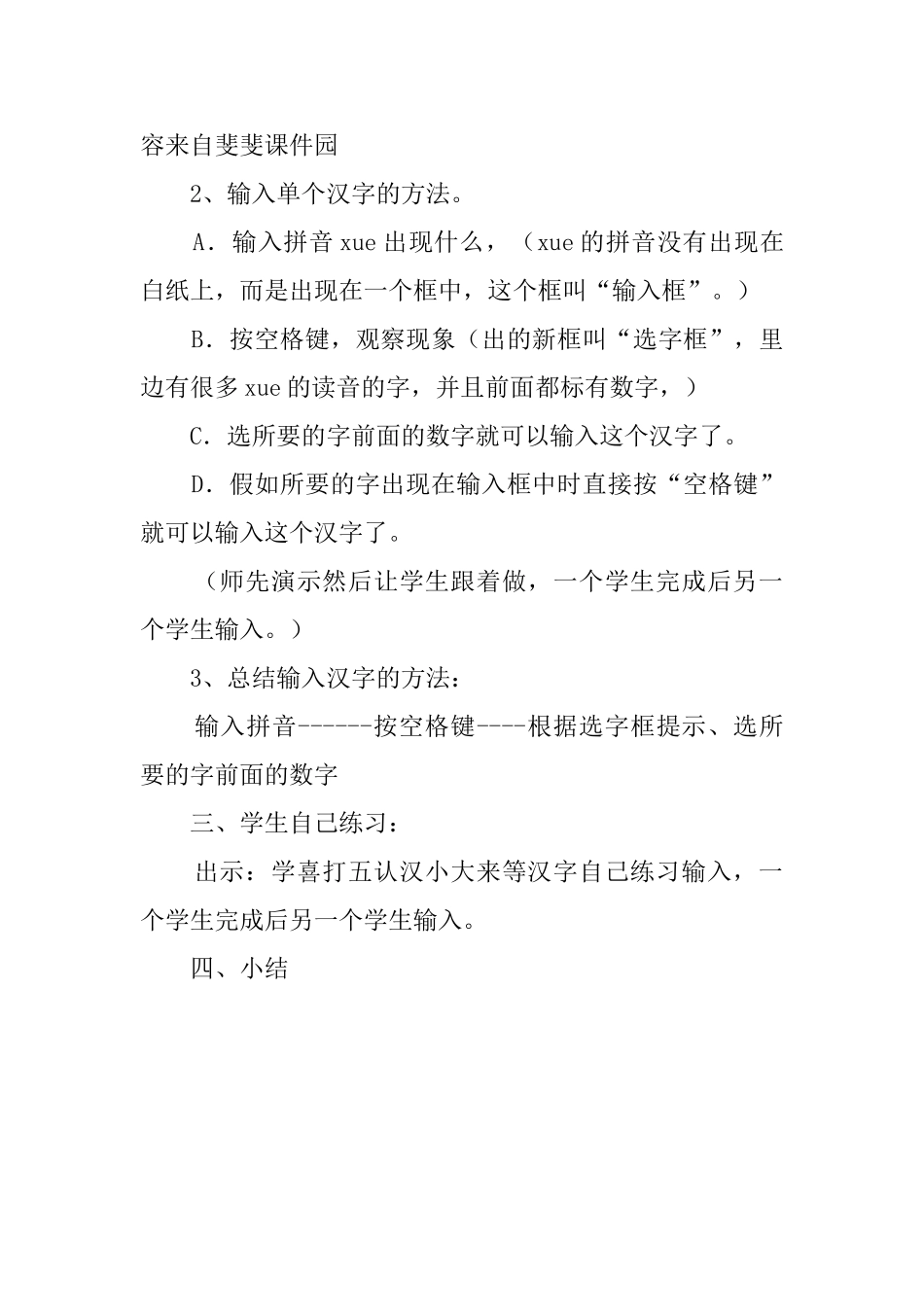 容来自斐斐课件园

2、输入单个汉字的方法。

A．输入拼音 xue 出现什么，（xue 的拼音没有出现在白纸上，而是出现在一个框中，这个框叫“输入框”。）

B．按空格键，观察现象（出的新框叫“选字框”，里边有很多 xue 的读音的字，并且前面都标有数字，）

C．选所要的字前面的数字就可以输入这个汉字了。

D．假如所要的字出现在输入框中时直接按“空格键”就可以输入这个汉字了。

（师先演示然后让学生跟着做，一个学生完成后另一个学生输入。）

3、总结输入汉字的方法：

输入拼音------按空格键----根据选字框提示、选所要的字前面的数字

三、学生自己练习：

出示：学喜打五认汉小大来等汉字自己练习输入，一个学生完成后另一个学生输入。

四、小结